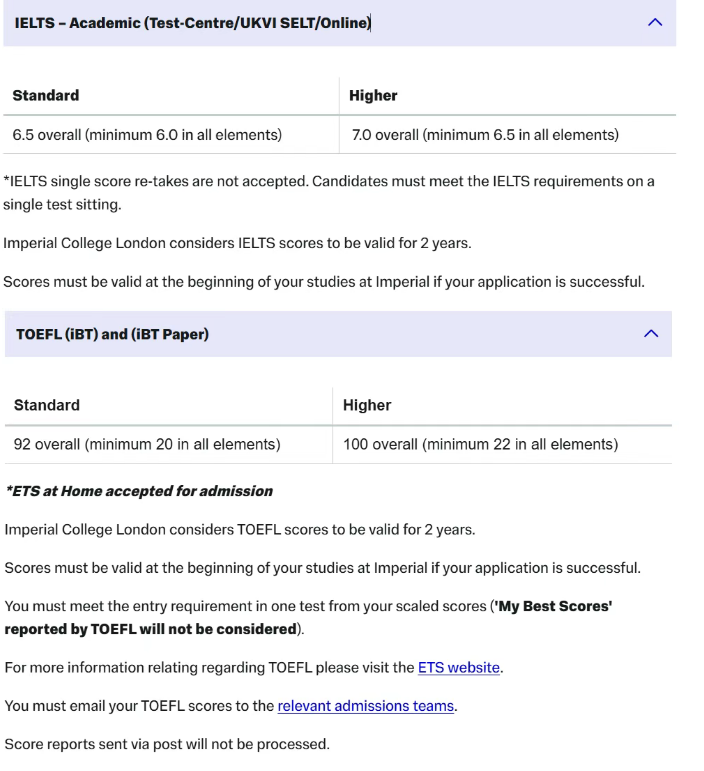 IELTS – Academic (Test-Centre/UKVI SELT/Online)

| Standard | Higher |
|---|---|
| 6.5 overall (minimum 6.0 in all elements) | 7.0 overall (minimum 6.5 in all elements) |

*IELTS single score re-takes are not accepted. Candidates must meet the IELTS requirements on a single test sitting.

Imperial College London considers IELTS scores to be valid for 2 years.

Scores must be valid at the beginning of your studies at Imperial if your application is successful.

TOEFL (iBT) and (iBT Paper)

| Standard | Higher |
|---|---|
| 92 overall (minimum 20 in all elements) | 100 overall (minimum 22 in all elements) |

*ETS at Home accepted for admission

Imperial College London considers TOEFL scores to be valid for 2 years.

Scores must be valid at the beginning of your studies at Imperial if your application is successful.

You must meet the entry requirement in one test from your scaled scores ('My Best Scores' reported by TOEFL will not be considered).

For more information relating regarding TOEFL please visit the ETS website.

You must email your TOEFL scores to the relevant admissions teams.

Score reports sent via post will not be processed.